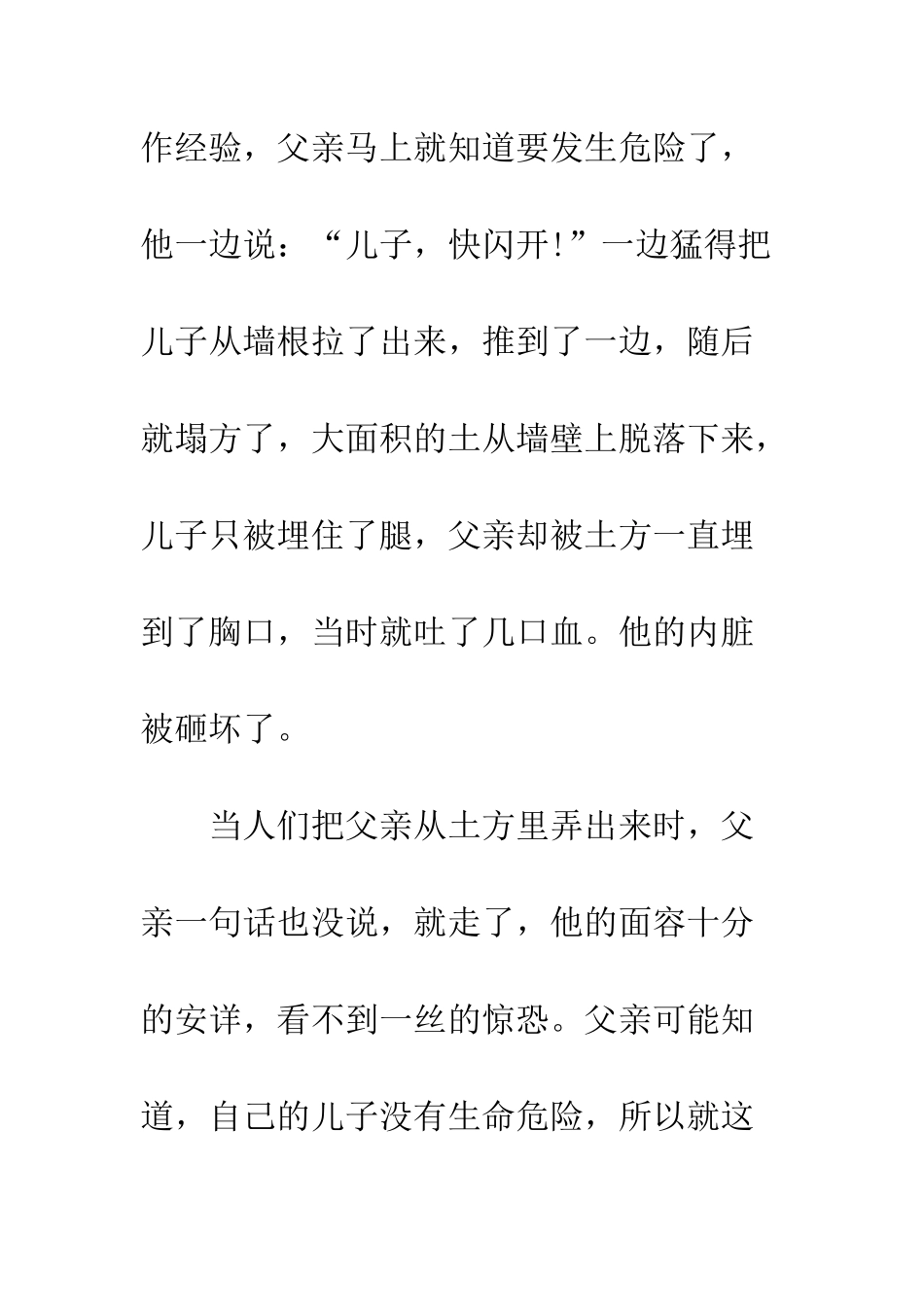 作经验，父亲马上就知道要发生危险了，他一边说：“儿子，快闪开！”一边猛得把儿子从墙根拉了出来，推到了一边，随后就塌方了，大面积的土从墙壁上脱落下来，儿子只被埋住了腿，父亲却被土方一直埋到了胸口，当时就吐了几口血。他的内脏被砸坏了。

当人们把父亲从土方里弄出来时，父亲一句话也没说，就走了，他的面容十分的安详，看不到一丝的惊恐。父亲可能知道，自己的儿子没有生命危险，所以就这